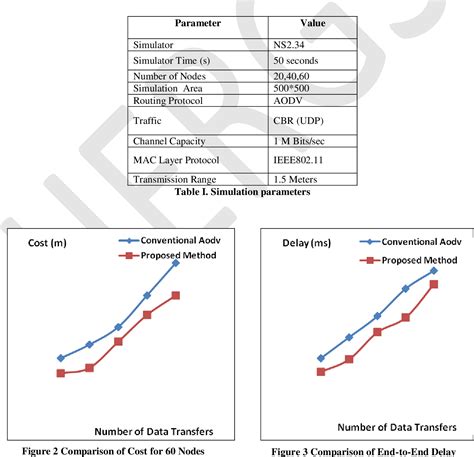 | Parameter | Value |
|---|---|
| Simulator | NS2.34 |
| Simulator Time (s) | 50 seconds |
| Number of Nodes | 20,40,60 |
| Simulation Area | 500*500 |
| Routing Protocol | AODV |
| Traffic | CBR (UDP) |
| Channel Capacity | 1 M Bits/sec |
| MAC Layer Protocol | IEEE802.11 |
| Transmission Range | 1.5 Meters |

Table I. Simulation parameters

Cost (m)

Conventional Aodv

Proposed Method

Number of Data Transfers

Figure 2 Comparison of Cost for 60 Nodes

Delay (ms)

Conventional Aodv

Proposed Method

Number of Data Transfers

Figure 3 Comparison of End-to-End Delay